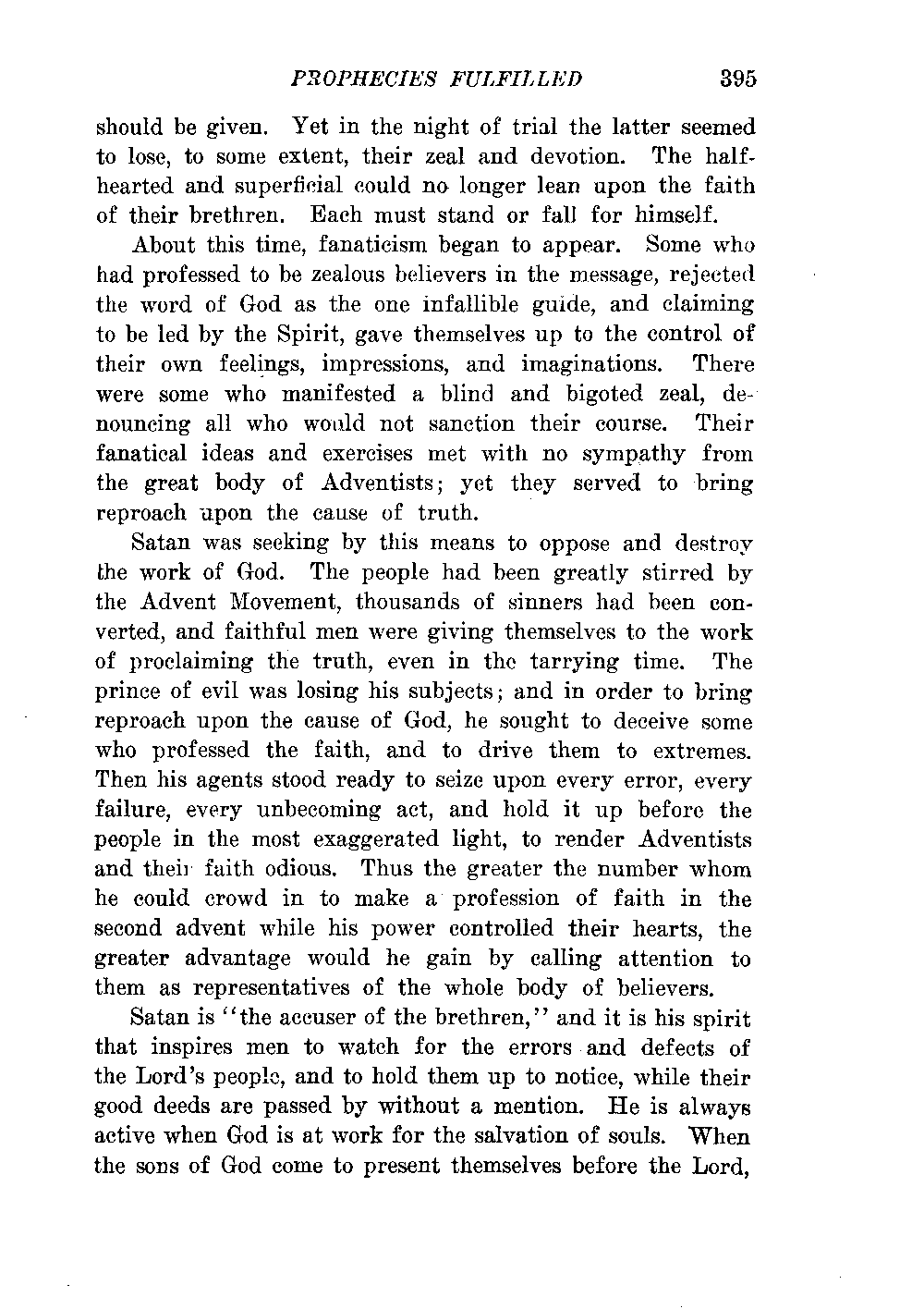 PROPHECIES FULFILLED 395

should be given. Yet in the night of trial the latter seemed to lose, to some extent, their zeal and devotion. The half-hearted and superficial could no longer lean upon the faith of their brethren. Each must stand or fall for himself.

About this time, fanaticism began to appear. Some who had professed to be zealous believers in the message, rejected the word of God as the one infallible guide, and claiming to be led by the Spirit, gave themselves up to the control of their own feelings, impressions, and imaginations. There were some who manifested a blind and bigoted zeal, denouncing all who would not sanction their course. Their fanatical ideas and exercises met with no sympathy from the great body of Adventists; yet they served to bring reproach upon the cause of truth.

Satan was seeking by this means to oppose and destroy the work of God. The people had been greatly stirred by the Advent Movement, thousands of sinners had been converted, and faithful men were giving themselves to the work of proclaiming the truth, even in the tarrying time. The prince of evil was losing his subjects; and in order to bring reproach upon the cause of God, he sought to deceive some who professed the faith, and to drive them to extremes. Then his agents stood ready to seize upon every error, every failure, every unbecoming act, and hold it up before the people in the most exaggerated light, to render Adventists and their faith odious. Thus the greater the number whom he could crowd in to make a profession of faith in the second advent while his power controlled their hearts, the greater advantage would he gain by calling attention to them as representatives of the whole body of believers.

Satan is "the accuser of the brethren," and it is his spirit that inspires men to watch for the errors and defects of the Lord's people, and to hold them up to notice, while their good deeds are passed by without a mention. He is always active when God is at work for the salvation of souls. When the sons of God come to present themselves before the Lord,